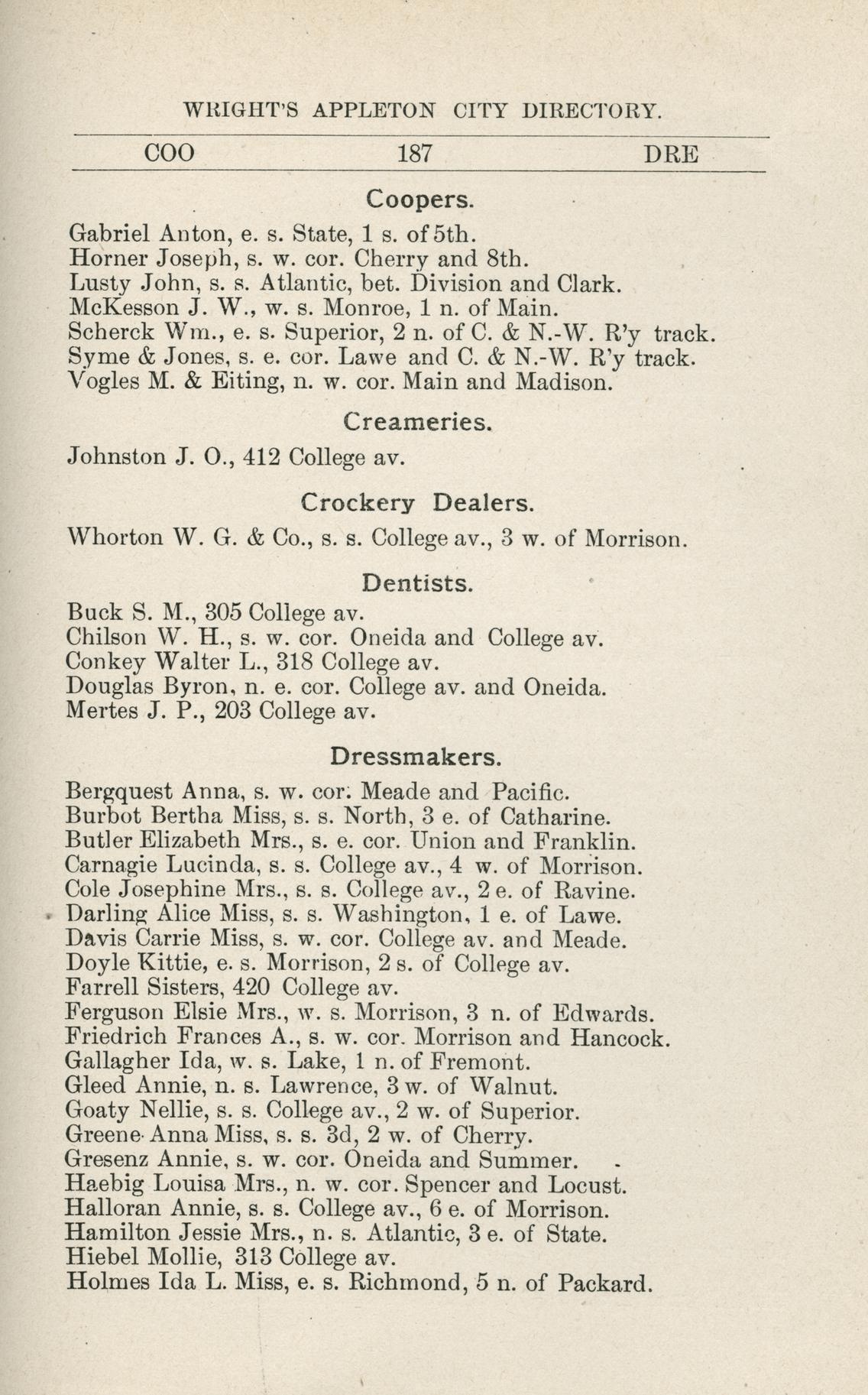 WRIGHT'S APPLETON CITY DIRECTORY.

COO 187 DRE

Coopers.

Gabriel Anton, e. s. State, 1 s. of 5th.
Horner Joseph, s. w. cor. Cherry and 8th.
Lusty John, s. s. Atlantic, bet. Division and Clark.
McKesson J. W., w. s. Monroe, 1 n. of Main.
Scherck Wm., e. s. Superior, 2 n. of C. & N.-W. R'y track.
Syme & Jones, s. e. cor. Lawe and C. & N.-W. R'y track.
Vogles M. & Eiting, n. w. cor. Main and Madison.

Creameries.

Johnston J. O., 412 College av.

Crockery Dealers.

Whorton W. G. & Co., s. s. College av., 3 w. of Morrison.

Dentists.

Buck S. M., 305 College av.
Chilson W. H., s. w. cor. Oneida and College av.
Conkey Walter L., 318 College av.
Douglas Byron, n. e. cor. College av. and Oneida.
Mertes J. P., 203 College av.

Dressmakers.

Bergquest Anna, s. w. cor. Meade and Pacific.
Burbot Bertha Miss, s. s. North, 3 e. of Catharine.
Butler Elizabeth Mrs., s. e. cor. Union and Franklin.
Carnagie Lucinda, s. s. College av., 4 w. of Morrison.
Cole Josephine Mrs., s. s. College av., 2 e. of Ravine.
Darling Alice Miss, s. s. Washington, 1 e. of Lawe.
Davis Carrie Miss, s. w. cor. College av. and Meade.
Doyle Kittie, e. s. Morrison, 2 s. of College av.
Farrell Sisters, 420 College av.
Ferguson Elsie Mrs., w. s. Morrison, 3 n. of Edwards.
Friedrich Frances A., s. w. cor. Morrison and Hancock.
Gallagher Ida, w. s. Lake, 1 n. of Fremont.
Gleed Annie, n. s. Lawrence, 3 w. of Walnut.
Goaty Nellie, s. s. College av., 2 w. of Superior.
Greene Anna Miss, s. s. 3d, 2 w. of Cherry.
Gresenz Annie, s. w. cor. Oneida and Summer.
Haebig Louisa Mrs., n. w. cor. Spencer and Locust.
Halloran Annie, s. s. College av., 6 e. of Morrison.
Hamilton Jessie Mrs., n. s. Atlantic, 3 e. of State.
Hiebel Mollie, 313 College av.
Holmes Ida L. Miss, e. s. Richmond, 5 n. of Packard.